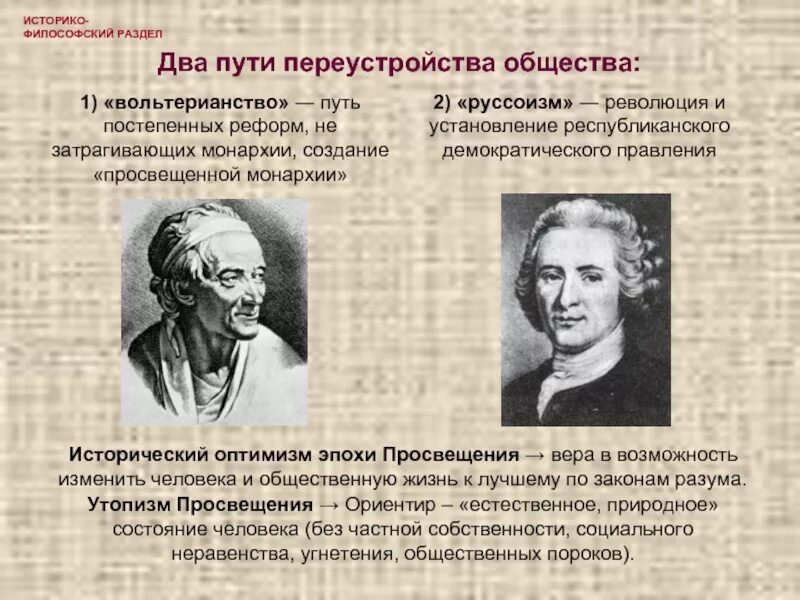 ИСТОРИКО-ФИЛОСОФСКИЙ РАЗДЕЛ

Два пути переустройства общества:

1) «вольтерианство» — путь постепенных реформ, не затрагивающих монархии, создание «просвещенной монархии»

2) «руссоизм» — революция и установление республиканского демократического правления

Исторический оптимизм эпохи Просвещения → вера в возможность изменить человека и общественную жизнь к лучшему по законам разума.

Утопизм Просвещения → Ориентир – «естественное, природное» состояние человека (без частной собственности, социального неравенства, угнетения, общественных пороков).